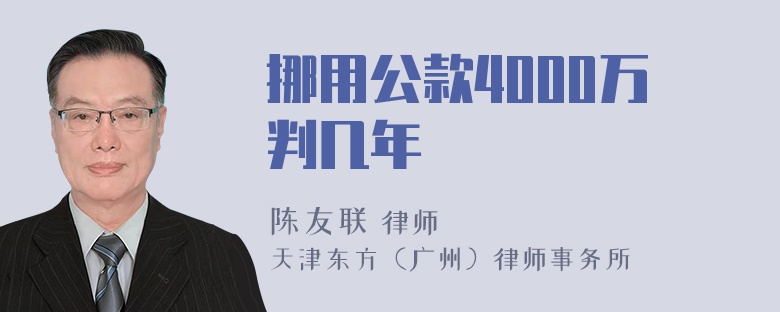 挪用公款4000万判几年

陈友联 律师
天津东方（广州）律师事务所